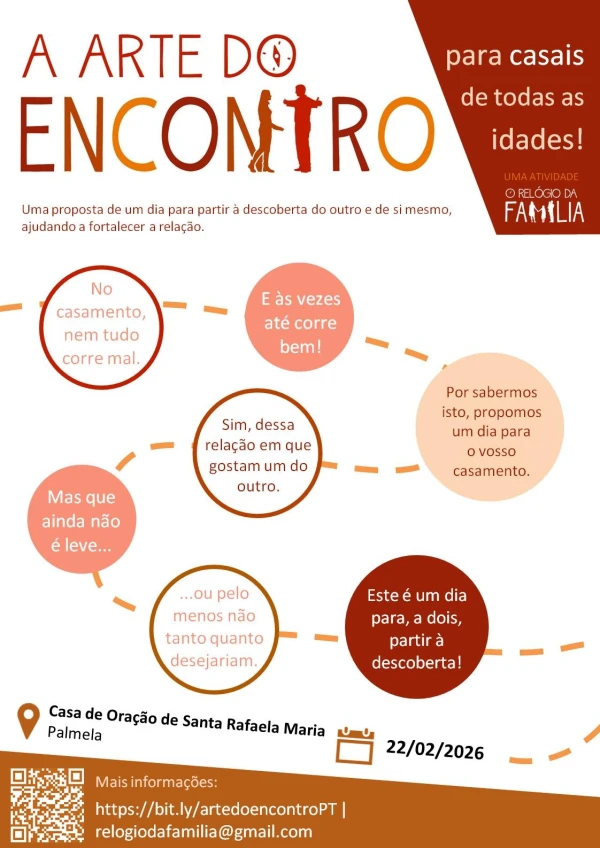 A ARTE DO ENCONTRO

para casais de todas as idades!

UMA ATIVIDADE
O RELÓGIO DA FAMÍLIA

Uma proposta de um dia para partir à descoberta do outro e de si mesmo, ajudando a fortalecer a relação.

No casamento, nem tudo corre mal.

E às vezes até corre bem!

Por sabermos isto, propomos um dia para o vosso casamento.

Sim, dessa relação em que gostam um do outro.

Mas que ainda não é leve...

...ou pelo menos não tanto quanto desejariam.

Este é um dia para, a dois, partir à descoberta!

Casa de Oração de Santa Rafaela Maria
Palmela

22/02/2026

Mais informações:
https://bit.ly/artedoencontroPT |
relogiodafamilia@gmail.com